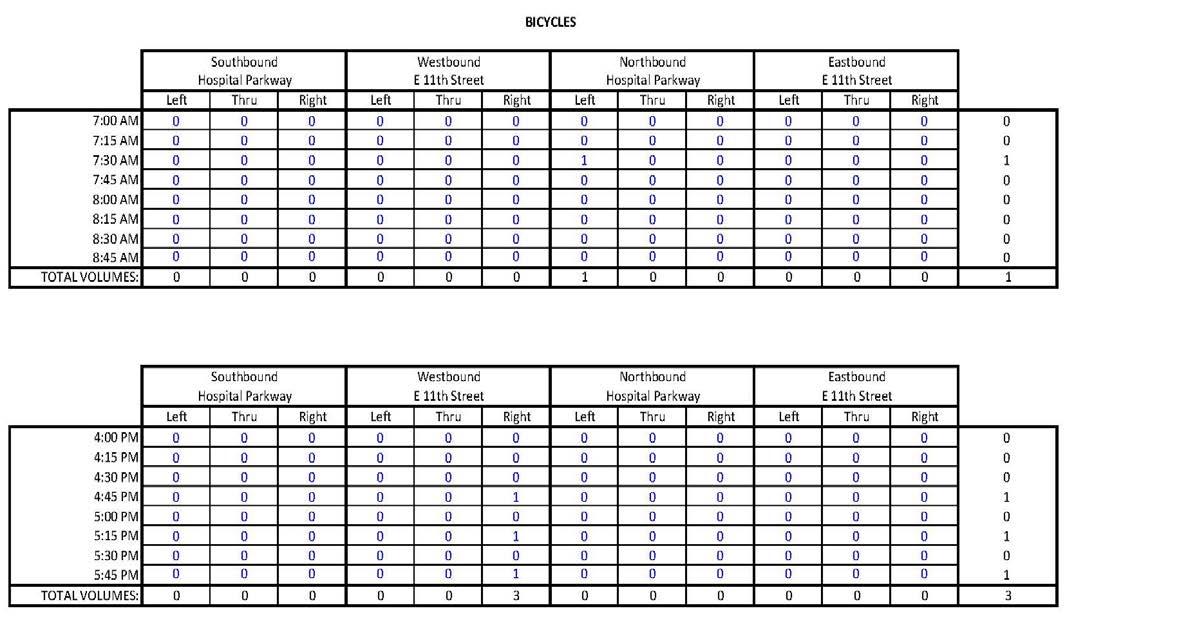 BICYCLES

| | Southbound Hospital Parkway | | | Westbound E 11th Street | | | Northbound Hospital Parkway | | | Eastbound E 11th Street | | | |
|---|---|---|---|---|---|---|---|---|---|---|---|---|---|
| | Left | Thru | Right | Left | Thru | Right | Left | Thru | Right | Left | Thru | Right | |
| 7:00 AM | 0 | 0 | 0 | 0 | 0 | 0 | 0 | 0 | 0 | 0 | 0 | 0 | 0 |
| 7:15 AM | 0 | 0 | 0 | 0 | 0 | 0 | 0 | 0 | 0 | 0 | 0 | 0 | 0 |
| 7:30 AM | 0 | 0 | 0 | 0 | 0 | 0 | 1 | 0 | 0 | 0 | 0 | 0 | 1 |
| 7:45 AM | 0 | 0 | 0 | 0 | 0 | 0 | 0 | 0 | 0 | 0 | 0 | 0 | 0 |
| 8:00 AM | 0 | 0 | 0 | 0 | 0 | 0 | 0 | 0 | 0 | 0 | 0 | 0 | 0 |
| 8:15 AM | 0 | 0 | 0 | 0 | 0 | 0 | 0 | 0 | 0 | 0 | 0 | 0 | 0 |
| 8:30 AM | 0 | 0 | 0 | 0 | 0 | 0 | 0 | 0 | 0 | 0 | 0 | 0 | 0 |
| 8:45 AM | 0 | 0 | 0 | 0 | 0 | 0 | 0 | 0 | 0 | 0 | 0 | 0 | 0 |
| TOTAL VOLUMES: | 0 | 0 | 0 | 0 | 0 | 0 | 1 | 0 | 0 | 0 | 0 | 0 | 1 |

| | Southbound Hospital Parkway | | | Westbound E 11th Street | | | Northbound Hospital Parkway | | | Eastbound E 11th Street | | | |
|---|---|---|---|---|---|---|---|---|---|---|---|---|---|
| | Left | Thru | Right | Left | Thru | Right | Left | Thru | Right | Left | Thru | Right | |
| 4:00 PM | 0 | 0 | 0 | 0 | 0 | 0 | 0 | 0 | 0 | 0 | 0 | 0 | 0 |
| 4:15 PM | 0 | 0 | 0 | 0 | 0 | 0 | 0 | 0 | 0 | 0 | 0 | 0 | 0 |
| 4:30 PM | 0 | 0 | 0 | 0 | 0 | 0 | 0 | 0 | 0 | 0 | 0 | 0 | 0 |
| 4:45 PM | 0 | 0 | 0 | 0 | 0 | 1 | 0 | 0 | 0 | 0 | 0 | 0 | 1 |
| 5:00 PM | 0 | 0 | 0 | 0 | 0 | 0 | 0 | 0 | 0 | 0 | 0 | 0 | 0 |
| 5:15 PM | 0 | 0 | 0 | 0 | 0 | 1 | 0 | 0 | 0 | 0 | 0 | 0 | 1 |
| 5:30 PM | 0 | 0 | 0 | 0 | 0 | 0 | 0 | 0 | 0 | 0 | 0 | 0 | 0 |
| 5:45 PM | 0 | 0 | 0 | 0 | 0 | 1 | 0 | 0 | 0 | 0 | 0 | 0 | 1 |
| TOTAL VOLUMES: | 0 | 0 | 0 | 0 | 0 | 3 | 0 | 0 | 0 | 0 | 0 | 0 | 3 |